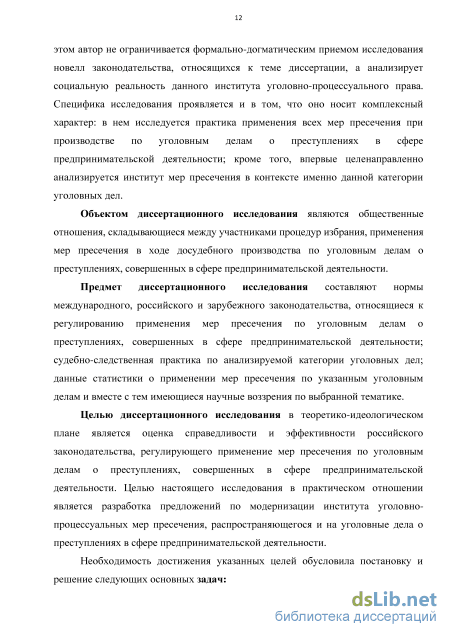 12

этом автор не ограничивается формально-догматическим приемом исследования новелл законодательства, относящихся к теме диссертации, а анализирует социальную реальность данного института уголовно-процессуального права. Специфика исследования проявляется и в том, что оно носит комплексный характер: в нем исследуется практика применения всех мер пресечения при производстве по уголовным делам о преступлениях в сфере предпринимательской деятельности; кроме того, впервые целенаправленно анализируется институт мер пресечения в контексте именно данной категории уголовных дел.

Объектом диссертационного исследования являются общественные отношения, складывающиеся между участниками процедур избрания, применения мер пресечения в ходе досудебного производства по уголовным делам о преступлениях, совершенных в сфере предпринимательской деятельности.

Предмет диссертационного исследования составляют нормы международного, российского и зарубежного законодательства, относящиеся к регулированию применения мер пресечения по уголовным делам о преступлениях, совершенных в сфере предпринимательской деятельности; судебно-следственная практика по анализируемой категории уголовных дел; данные статистики о применении мер пресечения по указанным уголовным делам и вместе с тем имеющиеся научные воззрения по выбранной тематике.

Целью диссертационного исследования в теоретико-идеологическом плане является оценка справедливости и эффективности российского законодательства, регулирующего применение мер пресечения по уголовным делам о преступлениях, совершенных в сфере предпринимательской деятельности. Целью настоящего исследования в практическом отношении является разработка предложений по модернизации института уголовно-процессуальных мер пресечения, распространяющегося и на уголовные дела о преступлениях в сфере предпринимательской деятельности.

Необходимость достижения указанных целей обусловила постановку и решение следующих основных задач:

dsLib.net
библиотека диссертаций